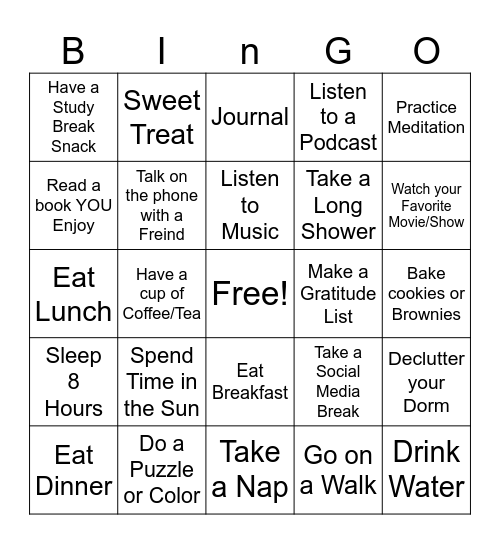 | B | I | n | G | O |
|---|---|---|---|---|
| Have a Study Break Snack | Sweet Treat | Journal | Listen to a Podcast | Practice Meditation |
| Read a book YOU Enjoy | Talk on the phone with a Freind | Listen to Music | Take a Long Shower | Watch your Favorite Movie/Show |
| Eat Lunch | Have a cup of Coffee/Tea | Free! | Make a Gratitude List | Bake cookies or Brownies |
| Sleep 8 Hours | Spend Time in the Sun | Eat Breakfast | Take a Social Media Break | Declutter your Dorm |
| Eat Dinner | Do a Puzzle or Color | Take a Nap | Go on a Walk | Drink Water |